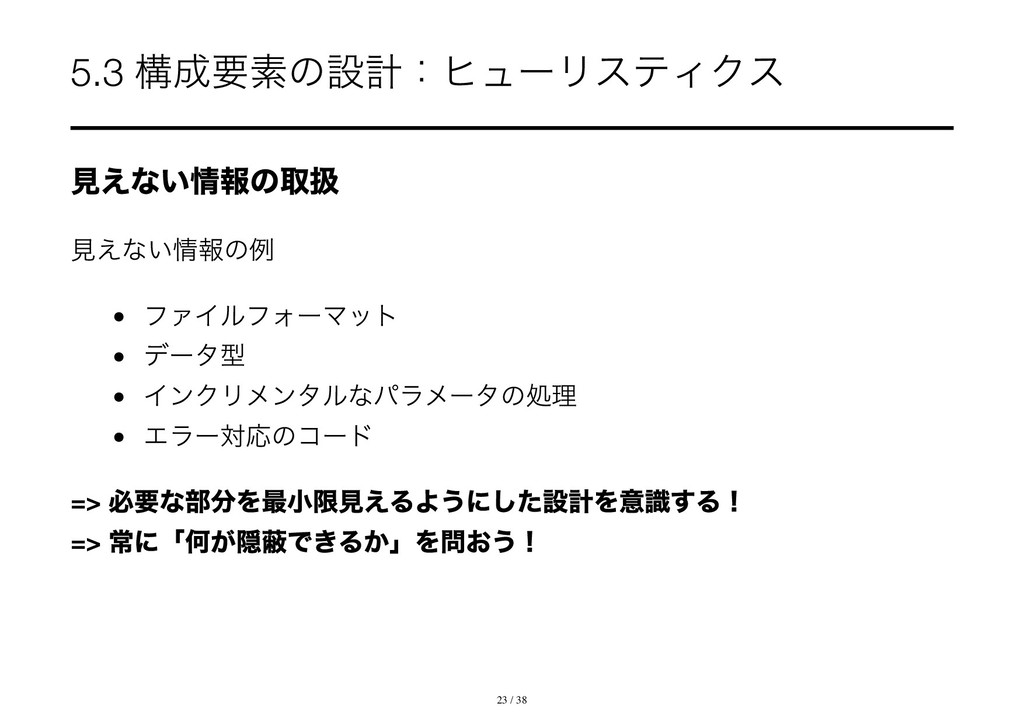 5.3 構成要素の設計：ヒューリスティクス

見えない情報の取扱

見えない情報の例

• ファイルフォーマット
• データ型
• インクリメンタルなパラメータの処理
• エラー対応のコード

=> 必要な部分を最小限見えるようにした設計を意識する！
=> 常に「何が隠蔽できるか」を問おう！

23 / 38